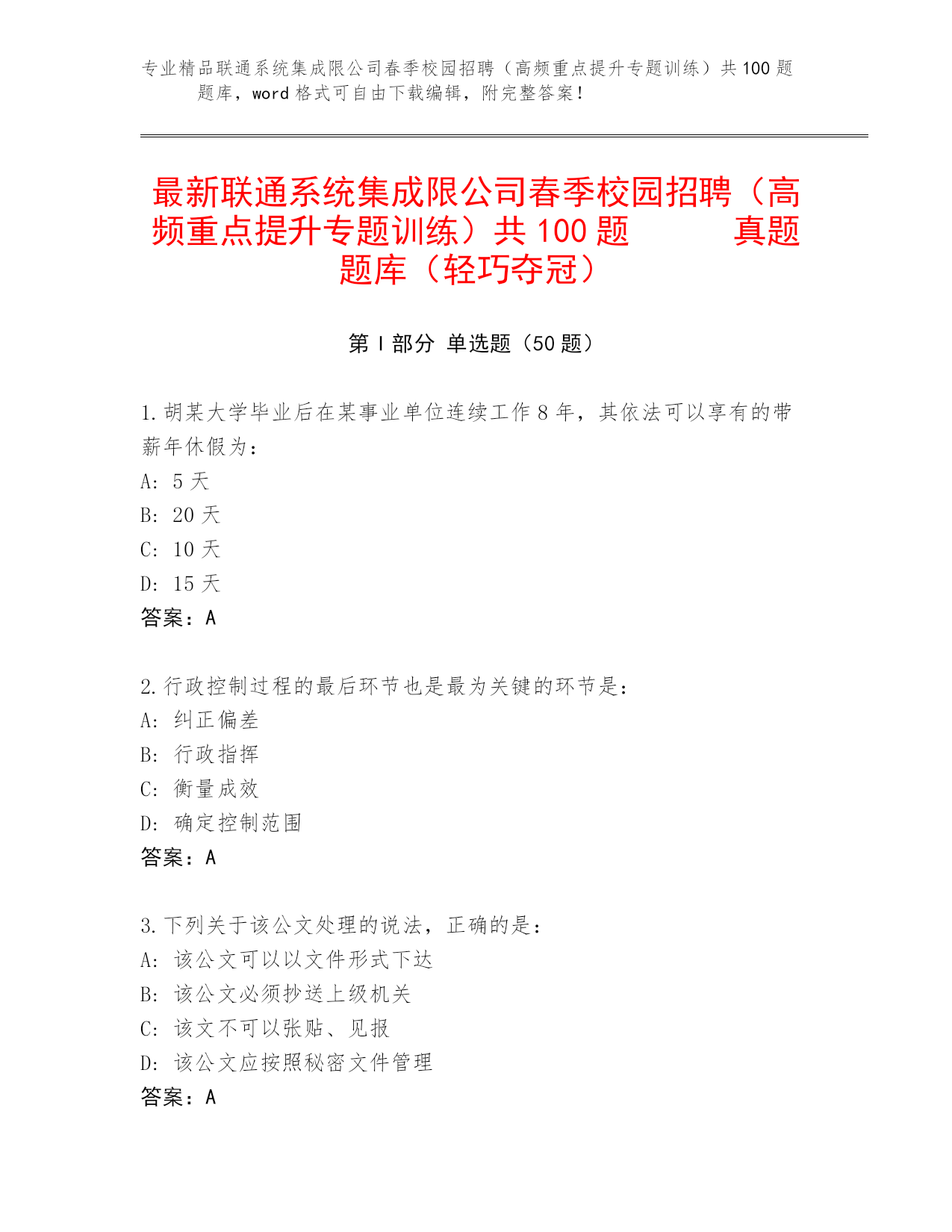 专业精品联通系统集成限公司春季校园招聘（高频重点提升专题训练）共100题题库，word格式可自由下载编辑，附完整答案！

最新联通系统集成限公司春季校园招聘（高频重点提升专题训练）共100题 真题题库（轻巧夺冠）

第Ⅰ部分 单选题（50题）

1.胡某大学毕业后在某事业单位连续工作8年，其依法可以享有的带薪年休假为：
A: 5天
B: 20天
C: 10天
D: 15天
答案：A

2.行政控制过程的最后环节也是最为关键的环节是：
A: 纠正偏差
B: 行政指挥
C: 衡量成效
D: 确定控制范围
答案：A

3.下列关于该公文处理的说法，正确的是：
A: 该公文可以以文件形式下达
B: 该公文必须抄送上级机关
C: 该文不可以张贴、见报
D: 该公文应按照秘密文件管理
答案：A